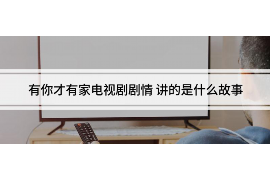 有你才有家电视剧剧情 讲的是什么故事